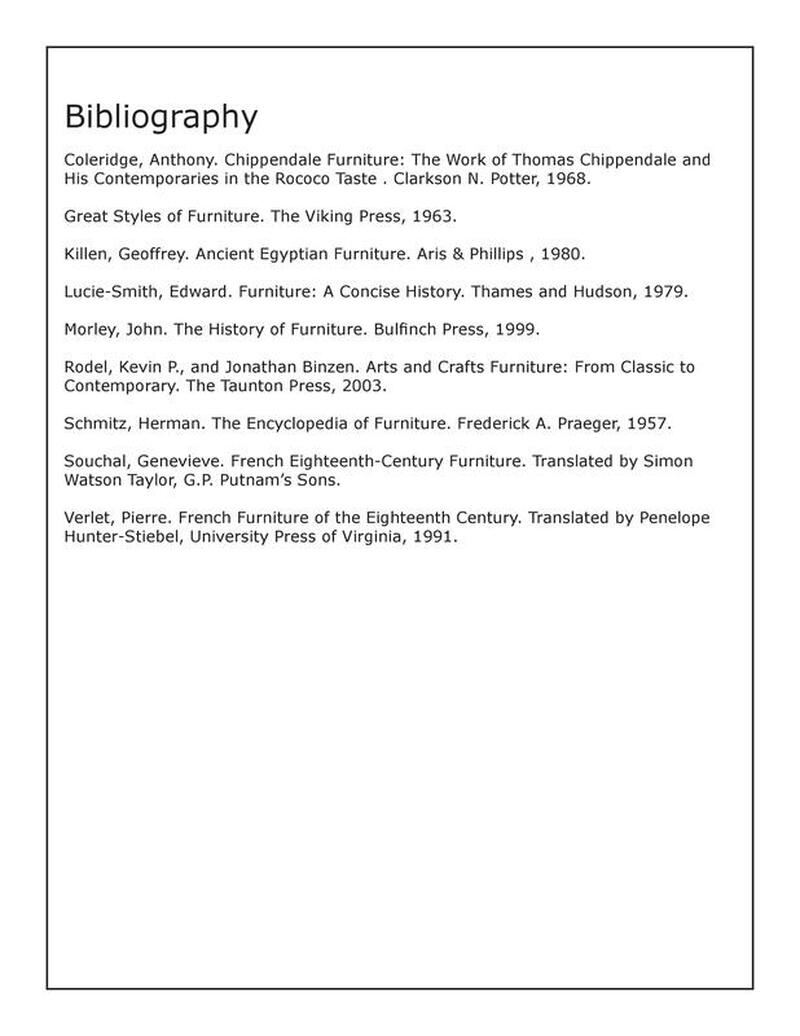 Bibliography

Coleridge, Anthony. Chippendale Furniture: The Work of Thomas Chippendale and His Contemporaries in the Rococo Taste . Clarkson N. Potter, 1968.

Great Styles of Furniture. The Viking Press, 1963.

Killen, Geoffrey. Ancient Egyptian Furniture. Aris & Phillips , 1980.

Lucie-Smith, Edward. Furniture: A Concise History. Thames and Hudson, 1979.

Morley, John. The History of Furniture. Bulfinch Press, 1999.

Rodel, Kevin P., and Jonathan Binzen. Arts and Crafts Furniture: From Classic to Contemporary. The Taunton Press, 2003.

Schmitz, Herman. The Encyclopedia of Furniture. Frederick A. Praeger, 1957.

Souchal, Genevieve. French Eighteenth-Century Furniture. Translated by Simon Watson Taylor, G.P. Putnam's Sons.

Verlet, Pierre. French Furniture of the Eighteenth Century. Translated by Penelope Hunter-Stiebel, University Press of Virginia, 1991.